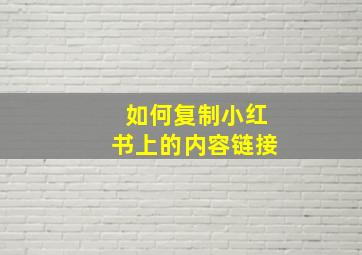 如何复制小红书上的内容链接